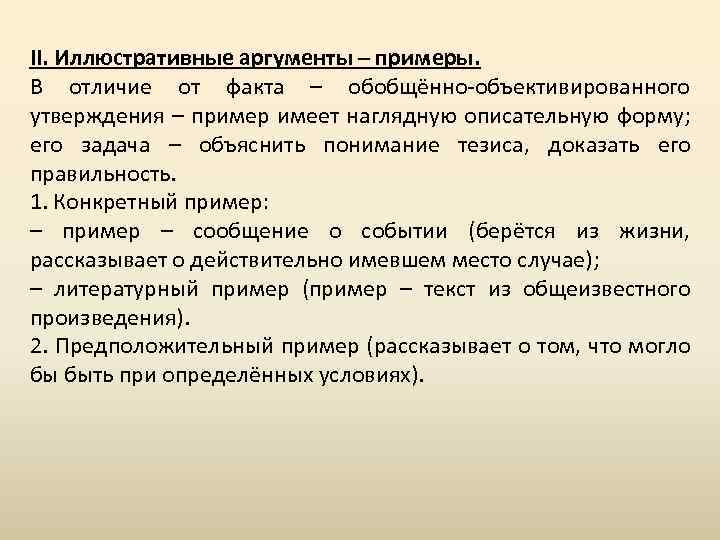 II. Иллюстративные аргументы – примеры.
В отличие от факта – обобщённо-объективированного утверждения – пример имеет наглядную описательную форму; его задача – объяснить понимание тезиса, доказать его правильность.
1. Конкретный пример:
– пример – сообщение о событии (берётся из жизни, рассказывает о действительно имевшем место случае);
– литературный пример (пример – текст из общеизвестного произведения).
2. Предположительный пример (рассказывает о том, что могло бы быть при определённых условиях).